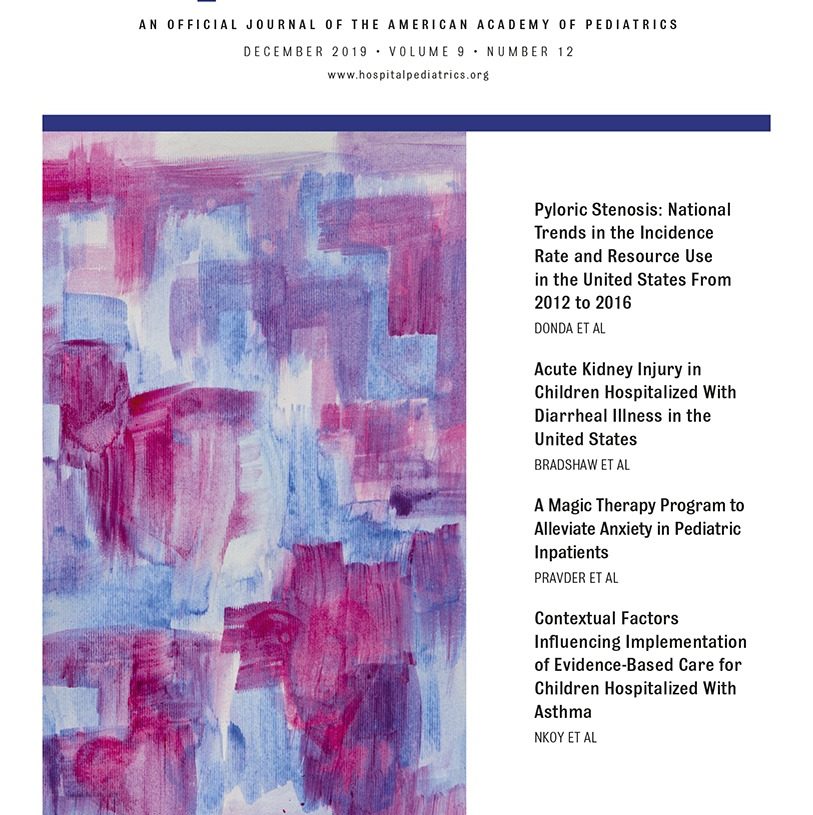 AN OFFICIAL JOURNAL OF THE AMERICAN ACADEMY OF PEDIATRICS

DECEMBER 2019 • VOLUME 9 • NUMBER 12

www.hospitalpediatrics.org

Pyloric Stenosis: National Trends in the Incidence Rate and Resource Use in the United States From 2012 to 2016

DONDA ET AL

Acute Kidney Injury in Children Hospitalized With Diarrheal Illness in the United States

BRADSHAW ET AL

A Magic Therapy Program to Alleviate Anxiety in Pediatric Inpatients

PRAVDER ET AL

Contextual Factors Influencing Implementation of Evidence-Based Care for Children Hospitalized With Asthma

NKOY ET AL